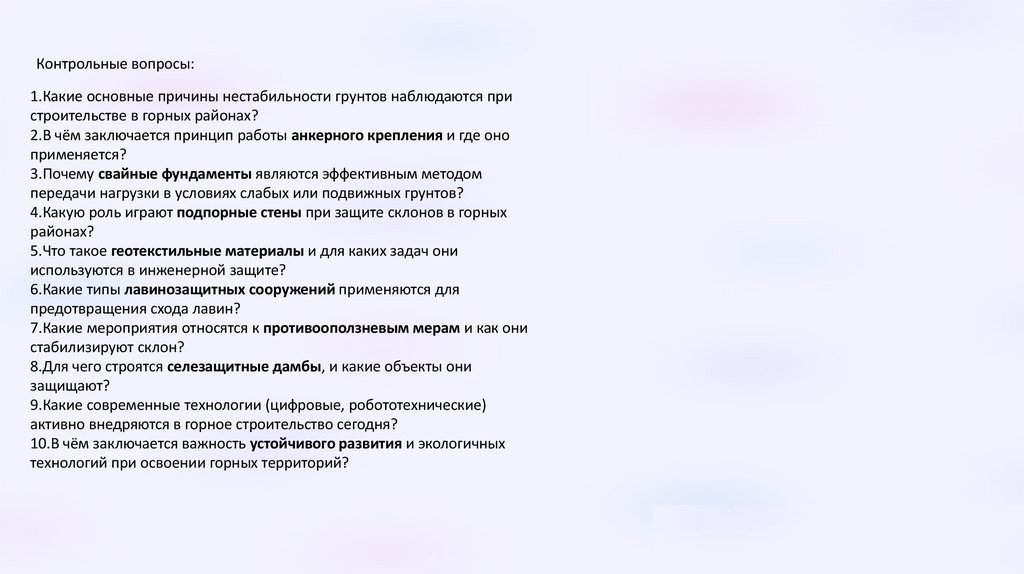 Контрольные вопросы:

1.Какие основные причины нестабильности грунтов наблюдаются при строительстве в горных районах?
2.В чём заключается принцип работы анкерного крепления и где оно применяется?
3.Почему свайные фундаменты являются эффективным методом передачи нагрузки в условиях слабых или подвижных грунтов?
4.Какую роль играют подпорные стены при защите склонов в горных районах?
5.Что такое геотекстильные материалы и для каких задач они используются в инженерной защите?
6.Какие типы лавинозащитных сооружений применяются для предотвращения схода лавин?
7.Какие мероприятия относятся к противооползневым мерам и как они стабилизируют склон?
8.Для чего строятся селезащитные дамбы, и какие объекты они защищают?
9.Какие современные технологии (цифровые, робототехнические) активно внедряются в горное строительство сегодня?
10.В чём заключается важность устойчивого развития и экологичных технологий при освоении горных территорий?